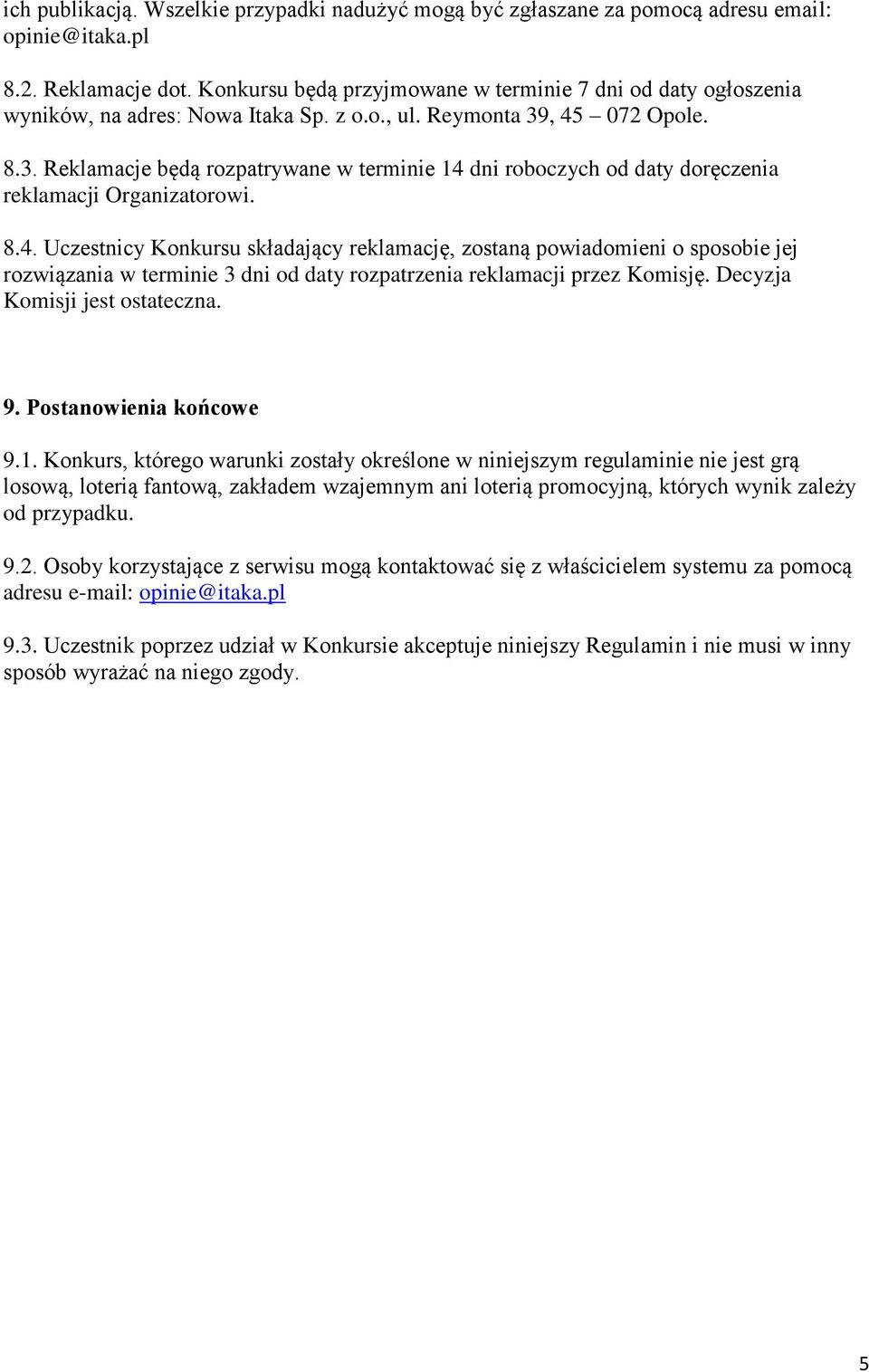 ich publikacją. Wszelkie przypadki nadużyć mogą być zgłaszane za pomocą adresu email: opinie@itaka.pl

8.2. Reklamacje dot. Konkursu będą przyjmowane w terminie 7 dni od daty ogłoszenia wyników, na adres: Nowa Itaka Sp. z o.o., ul. Reymonta 39, 45 – 072 Opole.

8.3. Reklamacje będą rozpatrywane w terminie 14 dni roboczych od daty doręczenia reklamacji Organizatorowi.

8.4. Uczestnicy Konkursu składający reklamację, zostaną powiadomieni o sposobie jej rozwiązania w terminie 3 dni od daty rozpatrzenia reklamacji przez Komisję. Decyzja Komisji jest ostateczna.

9. Postanowienia końcowe

9.1. Konkurs, którego warunki zostały określone w niniejszym regulaminie nie jest grą losową, loterią fantową, zakładem wzajemnym ani loterią promocyjną, których wynik zależy od przypadku.

9.2. Osoby korzystające z serwisu mogą kontaktować się z właścicielem systemu za pomocą adresu e-mail: opinie@itaka.pl

9.3. Uczestnik poprzez udział w Konkursie akceptuje niniejszy Regulamin i nie musi w inny sposób wyrażać na niego zgody.

5